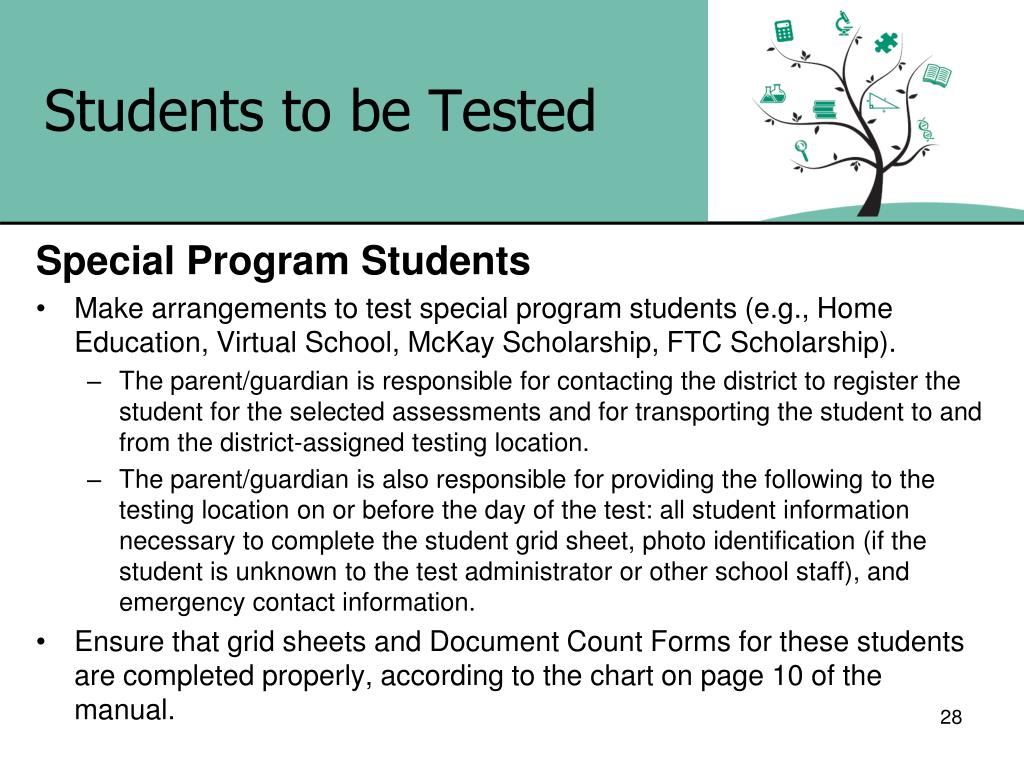 Students to be Tested

Special Program Students

• Make arrangements to test special program students (e.g., Home Education, Virtual School, McKay Scholarship, FTC Scholarship).

– The parent/guardian is responsible for contacting the district to register the student for the selected assessments and for transporting the student to and from the district-assigned testing location.

– The parent/guardian is also responsible for providing the following to the testing location on or before the day of the test: all student information necessary to complete the student grid sheet, photo identification (if the student is unknown to the test administrator or other school staff), and emergency contact information.

• Ensure that grid sheets and Document Count Forms for these students are completed properly, according to the chart on page 10 of the manual.

28